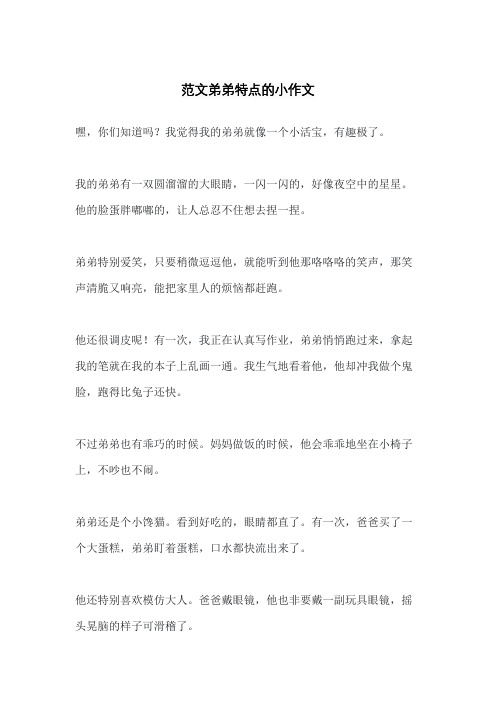 范文弟弟特点的小作文

嘿，你们知道吗？我觉得我的弟弟就像一个小活宝，有趣极了。

我的弟弟有一双圆溜溜的大眼睛，一闪一闪的，好像夜空中的星星。他的脸蛋胖嘟嘟的，让人总忍不住想去捏一捏。

弟弟特别爱笑，只要稍微逗逗他，就能听到他那咯咯咯的笑声，那笑声清脆又响亮，能把家里人的烦恼都赶跑。

他还很调皮呢！有一次，我正在认真写作业，弟弟悄悄跑过来，拿起我的笔就在我的本子上乱画一通。我生气地看着他，他却冲我做个鬼脸，跑得比兔子还快。

不过弟弟也有乖巧的时候。妈妈做饭的时候，他会乖乖地坐在小椅子上，不吵也不闹。

弟弟还是个小馋猫。看到好吃的，眼睛都直了。有一次，爸爸买了一个大蛋糕，弟弟盯着蛋糕，口水都快流出来了。

他还特别喜欢模仿大人。爸爸戴眼镜，他也非要戴一副玩具眼镜，摇头晃脑的样子可滑稽了。